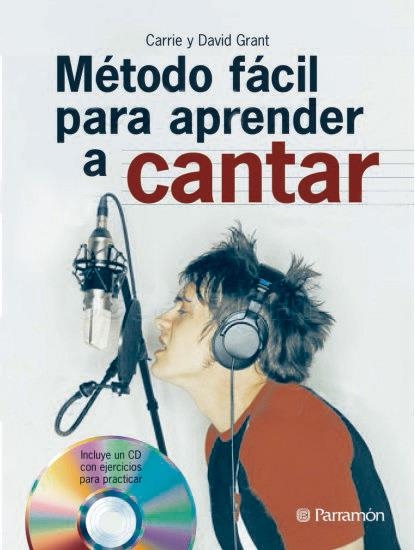 Carrie y David Grant

Método fácil para aprender a cantar

Incluye un CD con ejercicios para practicar

Parramón